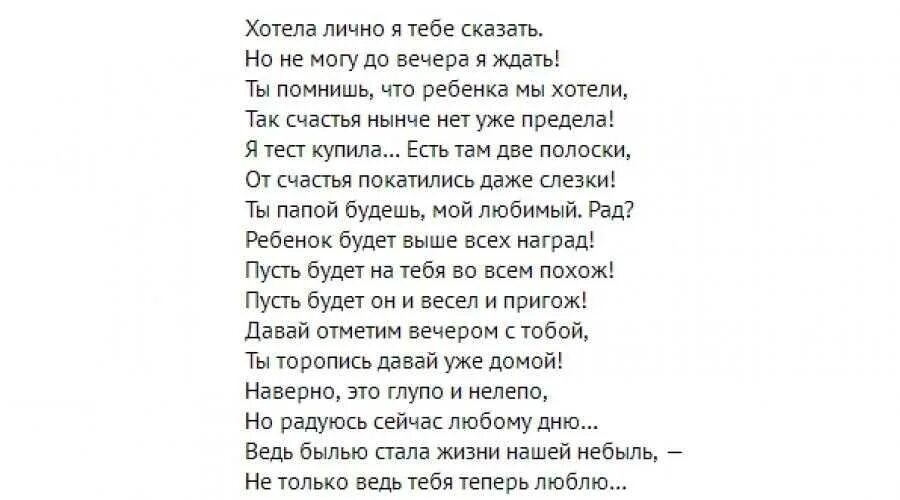 Хотела лично я тебе сказать.
Но не могу до вечера я ждать!
Ты помнишь, что ребенка мы хотели,
Так счастья нынче нет уже предела!
Я тест купила... Есть там две полоски,
От счастья покатились даже слезки!
Ты папой будешь, мой любимый. Рад?
Ребенок будет выше всех наград!
Пусть будет на тебя во всем похож!
Пусть будет он и весел и пригож!
Давай отметим вечером с тобой,
Ты торопись давай уже домой!
Наверно, это глупо и нелепо,
Но радуюсь сейчас любому дню...
Ведь былью стала жизни нашей небыль, —
Не только ведь тебя теперь люблю...